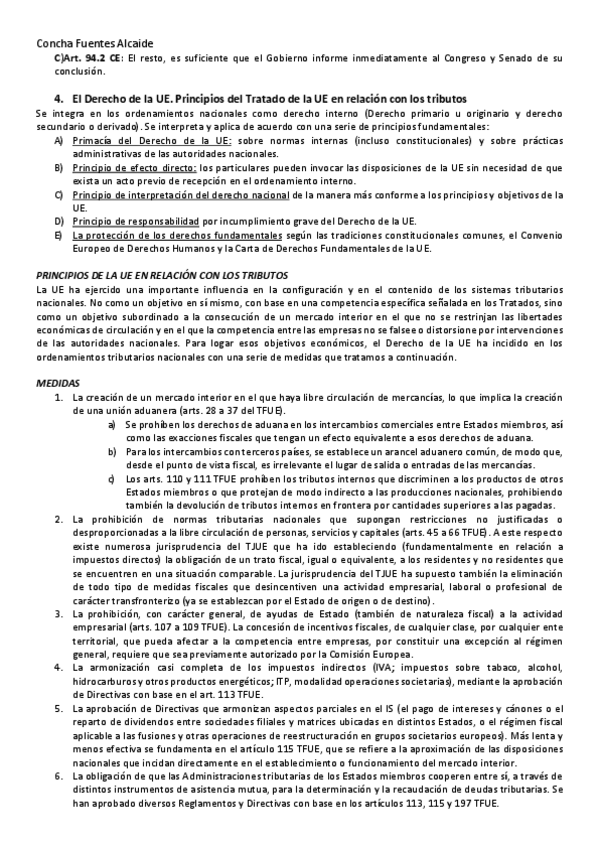 Concha Fuentes Alcaide

C)Art. 94.2 CE: El resto, es suficiente que el Gobierno informe inmediatamente al Congreso y Senado de su conclusión.

4. El Derecho de la UE. Principios del Tratado de la UE en relación con los tributos

Se integra en los ordenamientos nacionales como derecho interno (Derecho primario u originario y derecho secundario o derivado). Se interpreta y aplica de acuerdo con una serie de principios fundamentales:

A) Primacía del Derecho de la UE: sobre normas internas (incluso constitucionales) y sobre prácticas administrativas de las autoridades nacionales.
B) Principio de efecto directo: los particulares pueden invocar las disposiciones de la UE sin necesidad de que exista un acto previo de recepción en el ordenamiento interno.
C) Principio de interpretación del derecho nacional de la manera más conforme a los principios y objetivos de la UE.
D) Principio de responsabilidad por incumplimiento grave del Derecho de la UE.
E) La protección de los derechos fundamentales según las tradiciones constitucionales comunes, el Convenio Europeo de Derechos Humanos y la Carta de Derechos Fundamentales de la UE.

PRINCIPIOS DE LA UE EN RELACIÓN CON LOS TRIBUTOS

La UE ha ejercido una importante influencia en la configuración y en el contenido de los sistemas tributarios nacionales. No como un objetivo en sí mismo, con base en una competencia específica señalada en los Tratados, sino como un objetivo subordinado a la consecución de un mercado interior en el que no se restrinjan las libertades económicas de circulación y en el que la competencia entre las empresas no se falsee o distorsione por intervenciones de las autoridades nacionales. Para logar esos objetivos económicos, el Derecho de la UE ha incidido en los ordenamientos tributarios nacionales con una serie de medidas que tratamos a continuación.

MEDIDAS

1. La creación de un mercado interior en el que haya libre circulación de mercancías, lo que implica la creación de una unión aduanera (arts. 28 a 37 del TFUE).
a) Se prohíben los derechos de aduana en los intercambios comerciales entre Estados miembros, así como las exacciones fiscales que tengan un efecto equivalente a esos derechos de aduana.
b) Para los intercambios con terceros países, se establece un arancel aduanero común, de modo que, desde el punto de vista fiscal, es irrelevante el lugar de salida o entradas de las mercancías.
c) Los arts. 110 y 111 TFUE prohíben los tributos internos que discriminen a los productos de otros Estados miembros o que protejan de modo indirecto a las producciones nacionales, prohibiendo también la devolución de tributos internos en frontera por cantidades superiores a las pagadas.
2. La prohibición de normas tributarias nacionales que supongan restricciones no justificadas o desproporcionadas a la libre circulación de personas, servicios y capitales (arts. 45 a 66 TFUE). A este respecto existe numerosa jurisprudencia del TJUE que ha ido estableciendo (fundamentalmente en relación a impuestos directos) la obligación de un trato fiscal, igual o equivalente, a los residentes y no residentes que se encuentren en una situación comparable. La jurisprudencia del TJUE ha supuesto también la eliminación de todo tipo de medidas fiscales que desincentiven una actividad empresarial, laboral o profesional de carácter transfronterizo (ya se establezcan por el Estado de origen o de destino).
3. La prohibición, con carácter general, de ayudas de Estado (también de naturaleza fiscal) a la actividad empresarial (arts. 107 a 109 TFUE). La concesión de incentivos fiscales, de cualquier clase, por cualquier ente territorial, que pueda afectar a la competencia entre empresas, por constituir una excepción al régimen general, requiere que sea previamente autorizado por la Comisión Europea.
4. La armonización casi completa de los impuestos indirectos (IVA; impuestos sobre tabaco, alcohol, hidrocarburos y otros productos energéticos; ITP, modalidad operaciones societarias), mediante la aprobación de Directivas con base en el art. 113 TFUE.
5. La aprobación de Directivas que armonizan aspectos parciales en el IS (el pago de intereses y cánones o el reparto de dividendos entre sociedades filiales y matrices ubicadas en distintos Estados, o el régimen fiscal aplicable a las fusiones y otras operaciones de reestructuración en grupos societarios europeos). Más lenta y menos efectiva se fundamenta en el artículo 115 TFUE, que se refiere a la aproximación de las disposiciones nacionales que incidan directamente en el establecimiento o funcionamiento del mercado interior.
6. La obligación de que las Administraciones tributarias de los Estados miembros cooperen entre sí, a través de distintos instrumentos de asistencia mutua, para la determinación y la recaudación de deudas tributarias. Se han aprobado diversos Reglamentos y Directivas con base en los artículos 113, 115 y 197 TFUE.